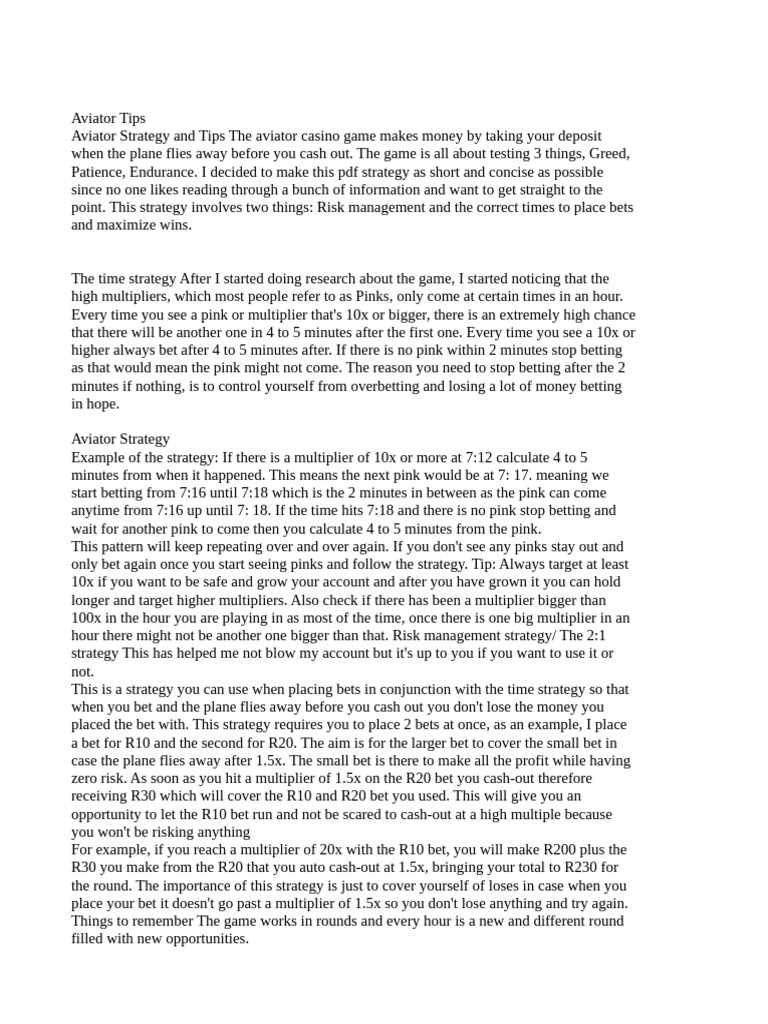 Aviator Tips
Aviator Strategy and Tips The aviator casino game makes money by taking your deposit when the plane flies away before you cash out. The game is all about testing 3 things, Greed, Patience, Endurance. I decided to make this pdf strategy as short and concise as possible since no one likes reading through a bunch of information and want to get straight to the point. This strategy involves two things: Risk management and the correct times to place bets and maximize wins.

The time strategy After I started doing research about the game, I started noticing that the high multipliers, which most people refer to as Pinks, only come at certain times in an hour. Every time you see a pink or multiplier that's 10x or bigger, there is an extremely high chance that there will be another one in 4 to 5 minutes after the first one. Every time you see a 10x or higher always bet after 4 to 5 minutes after. If there is no pink within 2 minutes stop betting as that would mean the pink might not come. The reason you need to stop betting after the 2 minutes if nothing, is to control yourself from overbetting and losing a lot of money betting in hope.

Aviator Strategy
Example of the strategy: If there is a multiplier of 10x or more at 7:12 calculate 4 to 5 minutes from when it happened. This means the next pink would be at 7: 17. meaning we start betting from 7:16 until 7:18 which is the 2 minutes in between as the pink can come anytime from 7:16 up until 7: 18. If the time hits 7:18 and there is no pink stop betting and wait for another pink to come then you calculate 4 to 5 minutes from the pink.
This pattern will keep repeating over and over again. If you don't see any pinks stay out and only bet again once you start seeing pinks and follow the strategy. Tip: Always target at least 10x if you want to be safe and grow your account and after you have grown it you can hold longer and target higher multipliers. Also check if there has been a multiplier bigger than 100x in the hour you are playing in as most of the time, once there is one big multiplier in an hour there might not be another one bigger than that. Risk management strategy/ The 2:1 strategy This has helped me not blow my account but it's up to you if you want to use it or not.
This is a strategy you can use when placing bets in conjunction with the time strategy so that when you bet and the plane flies away before you cash out you don't lose the money you placed the bet with. This strategy requires you to place 2 bets at once, as an example, I place a bet for R10 and the second for R20. The aim is for the larger bet to cover the small bet in case the plane flies away after 1.5x. The small bet is there to make all the profit while having zero risk. As soon as you hit a multiplier of 1.5x on the R20 bet you cash-out therefore receiving R30 which will cover the R10 and R20 bet you used. This will give you an opportunity to let the R10 bet run and not be scared to cash-out at a high multiple because you won't be risking anything
For example, if you reach a multiplier of 20x with the R10 bet, you will make R200 plus the R30 you make from the R20 that you auto cash-out at 1.5x, bringing your total to R230 for the round. The importance of this strategy is just to cover yourself of loses in case when you place your bet it doesn't go past a multiplier of 1.5x so you don't lose anything and try again. Things to remember The game works in rounds and every hour is a new and different round filled with new opportunities.